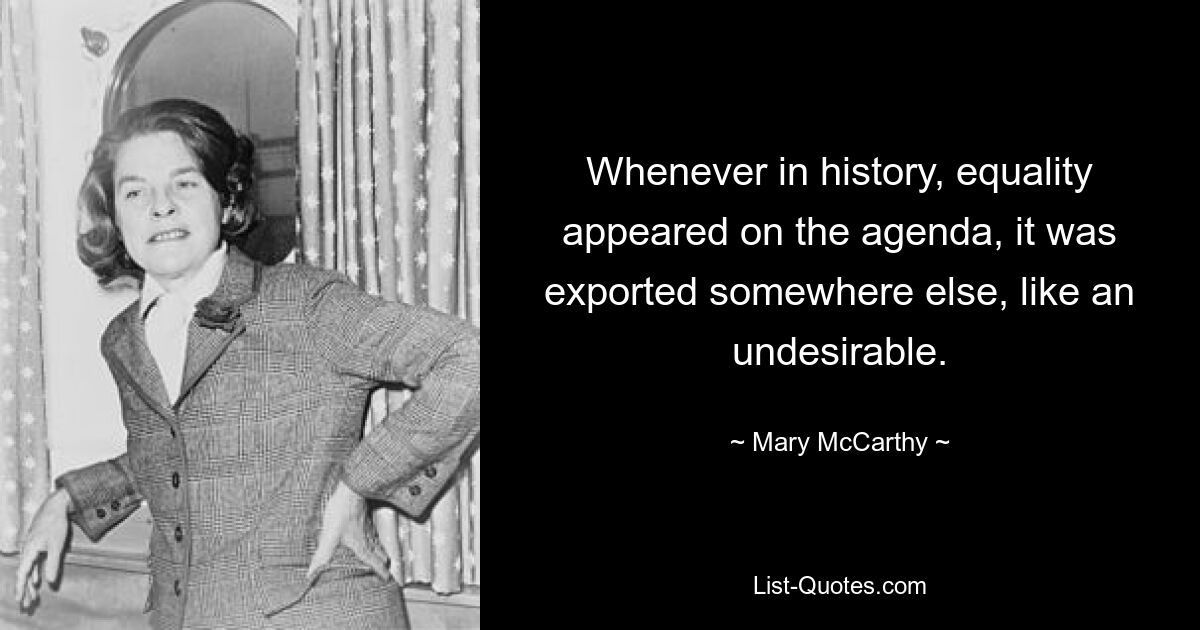 Whenever in history, equality appeared on the agenda, it was exported somewhere else, like an undesirable.

~ Mary McCarthy ~

List-Quotes.com